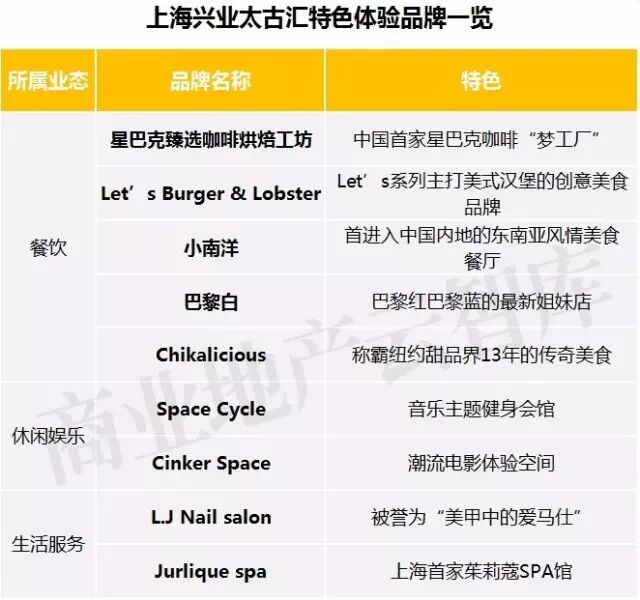 上海兴业太古汇特色体验品牌一览

| 所属业态 | 品牌名称 | 特色 |
|---|---|---|
| 餐饮 | 星巴克臻选咖啡烘焙工坊 | 中国首家星巴克咖啡“梦工厂” |
|  | Let's Burger & Lobster | Let's系列主打美式汉堡的创意美食品牌 |
|  | 小南洋 | 首进入中国内地的东南亚风情美食餐厅 |
|  | 巴黎白 | 巴黎红巴黎蓝的最新姐妹店 |
|  | Chikalicious | 称霸纽约甜品界13年的传奇美食 |
| 休闲娱乐 | Space Cycle | 音乐主题健身会馆 |
|  | Cinker Space | 潮流电影体验空间 |
| 生活服务 | L.J Nail salon | 被誉为“美甲中的爱马仕” |
|  | Jurlique spa | 上海首家茱莉蔻SPA馆 |

商业地产云智库